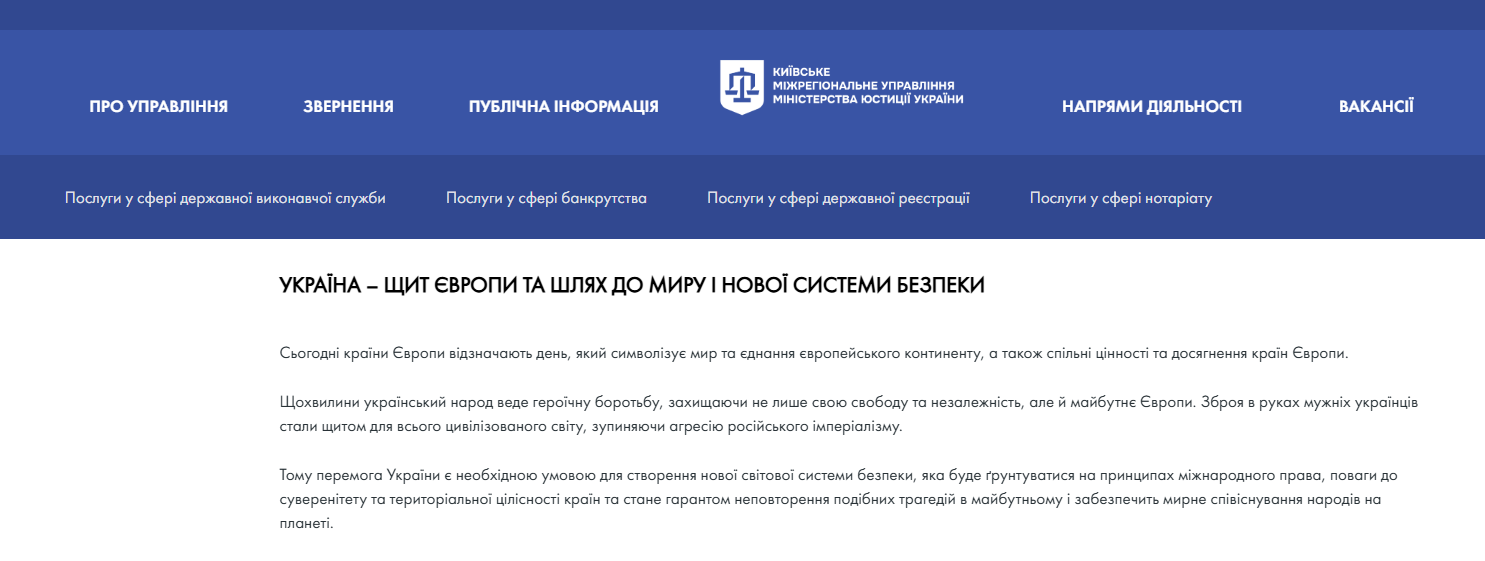 ПРО УПРАВЛІННЯ ЗВЕРНЕННЯ ПУБЛІЧНА ІНФОРМАЦІЯ

КИЇВСЬКЕ
МІЖРЕГІОНАЛЬНЕ УПРАВЛІННЯ
МІНІСТЕРСТВА ЮСТИЦІЇ УКРАЇНИ

НАПРЯМИ ДІЯЛЬНОСТІ ВАКАНСІЇ

Послуги у сфері державної виконавчої служби Послуги у сфері банкрутства Послуги у сфері державної реєстрації Послуги у сфері нотаріату

УКРАЇНА – ЩИТ ЄВРОПИ ТА ШЛЯХ ДО МИРУ І НОВОЇ СИСТЕМИ БЕЗПЕКИ

Сьогодні країни Європи відзначають день, який символізує мир та єднання європейського континенту, а також спільні цінності та досягнення країн Європи.

Щохвилини український народ веде героїчну боротьбу, захищаючи не лише свою свободу та незалежність, але й майбутнє Європи. Зброя в руках мужніх українців стали щитом для всього цивілізованого світу, зупиняючи агресію російського імперіалізму.

Тому перемога України є необхідною умовою для створення нової світової системи безпеки, яка буде ґрунтуватися на принципах міжнародного права, поваги до суверенітету та територіальної цілісності країн та стане гарантом неповторення подібних трагедій в майбутньому і забезпечить мирне співіснування народів на планеті.